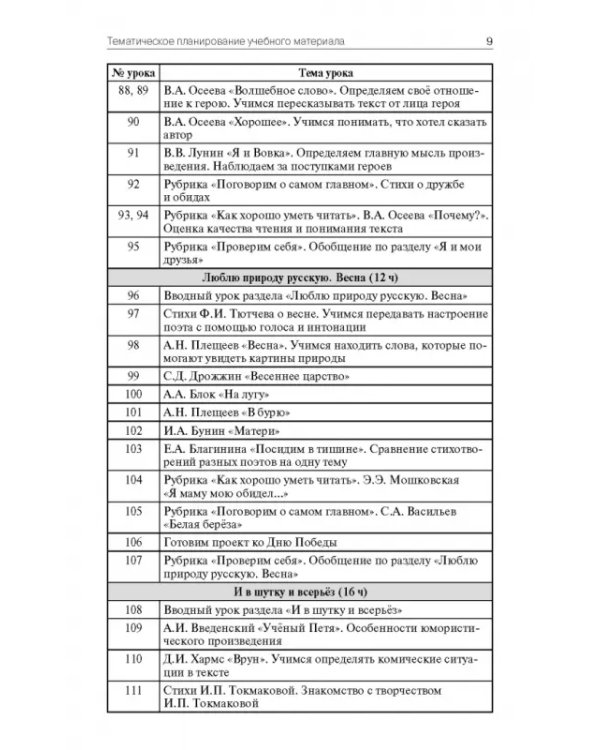 Тематическое планирование учебного материала 9

| № урока | Тема урока |
|---|---|
| 88, 89 | В.А. Осеева «Волшебное слово». Определяем своё отношение к герою. Учимся пересказывать текст от лица героя |
| 90 | В.А. Осеева «Хорошее». Учимся понимать, что хотел сказать автор |
| 91 | В.В. Лунин «Я и Вовка». Определяем главную мысль произведения. Наблюдаем за поступками героев |
| 92 | Рубрика «Поговорим о самом главном». Стихи о дружбе и обидах |
| 93, 94 | Рубрика «Как хорошо уметь читать». В.А. Осеева «Почему?». Оценка качества чтения и понимания текста |
| 95 | Рубрика «Проверим себя». Обобщение по разделу «Я и мои друзья» |
| Люблю природу русскую. Весна (12 ч) | |
| 96 | Вводный урок раздела «Люблю природу русскую. Весна» |
| 97 | Стихи Ф.И. Тютчева о весне. Учимся передавать настроение поэта с помощью голоса и интонации |
| 98 | А.Н. Плещеев «Весна». Учимся находить слова, которые помогают увидеть картины природы |
| 99 | С.Д. Дрожжин «Весеннее царство» |
| 100 | А.А. Блок «На лугу» |
| 101 | А.Н. Плещеев «В бурю» |
| 102 | И.А. Бунин «Матери» |
| 103 | Е.А. Благинина «Посидим в тишине». Сравнение стихотворений разных поэтов на одну тему |
| 104 | Рубрика «Как хорошо уметь читать». Э.Э. Мошковская «Я маму мою обидел...» |
| 105 | Рубрика «Поговорим о самом главном». С.А. Васильев «Белая берёза» |
| 106 | Готовим проект ко Дню Победы |
| 107 | Рубрика «Проверим себя». Обобщение по разделу «Люблю природу русскую. Весна» |
| И в шутку и всерьёз (16 ч) | |
| 108 | Вводный урок раздела «И в шутку и всерьёз» |
| 109 | А.И. Введенский «Учёный Петя». Особенности юмористического произведения |
| 110 | Д.И. Хармс «Врун». Учимся определять комические ситуации в тексте |
| 111 | Стихи И.П. Токмаковой. Знакомство с творчеством И.П. Токмаковой |